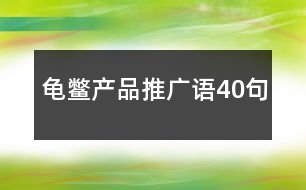 龟鳖产品推广语40句